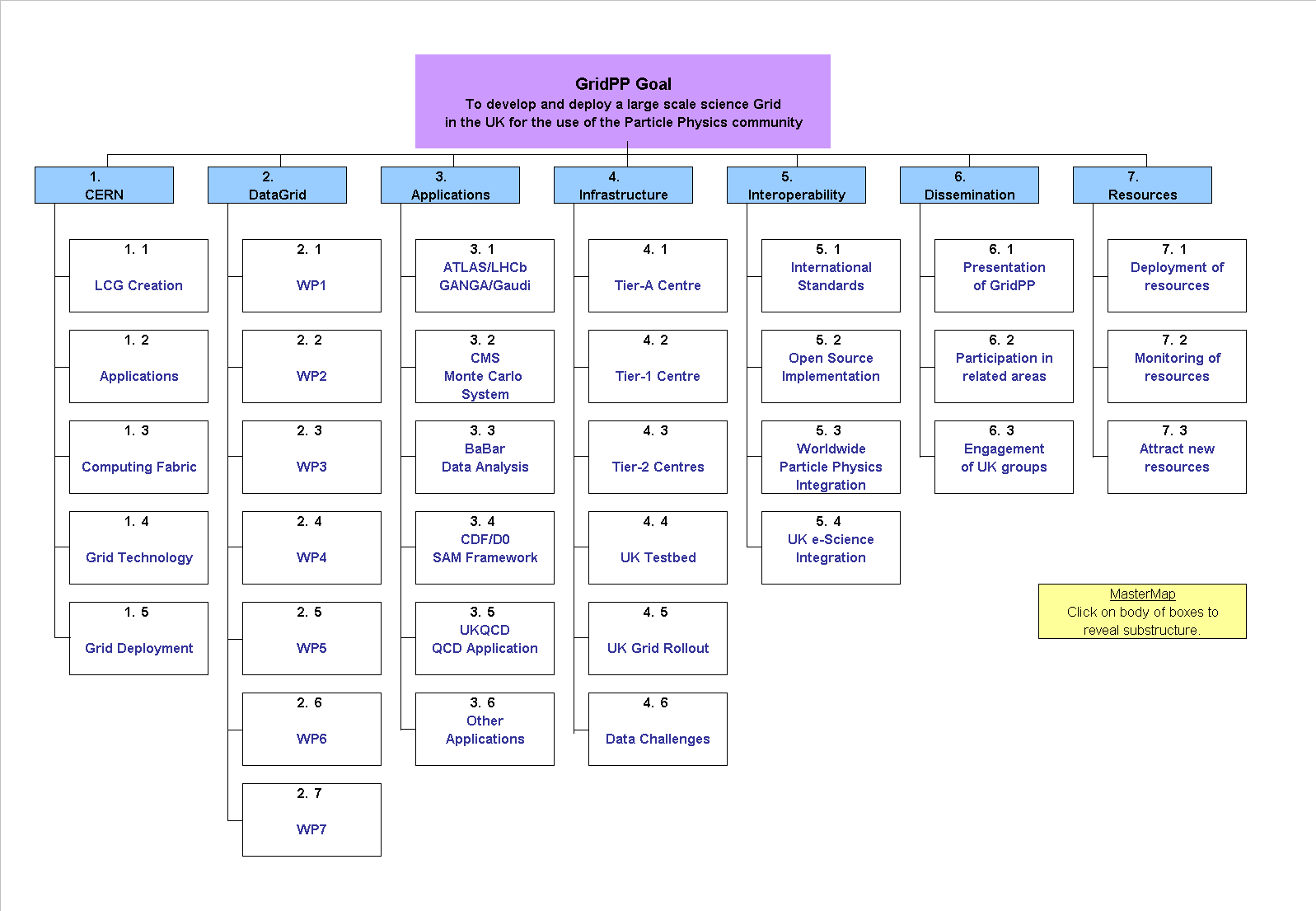 GridPP Goal
To develop and deploy a large scale science Grid in the UK for the use of the Particle Physics community

1.
CERN

1. 1
LCG Creation

1. 2
Applications

1. 3
Computing Fabric

1. 4
Grid Technology

1. 5
Grid Deployment

2.
DataGrid

2. 1
WP1

2. 2
WP2

2. 3
WP3

2. 4
WP4

2. 5
WP5

2. 6
WP6

2. 7
WP7

3.
Applications

3. 1
ATLAS/LHCb
GANGA/Gaudi

3. 2
CMS
Monte Carlo
System

3. 3
BaBar
Data Analysis

3. 4
CDF/D0
SAM Framework

3. 5
UKQCD
QCD Application

3. 6
Other
Applications

4.
Infrastructure

4. 1
Tier-A Centre

4. 2
Tier-1 Centre

4. 3
Tier-2 Centres

4. 4
UK Testbed

4. 5
UK Grid Rollout

4. 6
Data Challenges

5.
Interoperability

5. 1
International
Standards

5. 2
Open Source
Implementation

5. 3
Worldwide
Particle Physics
Integration

5. 4
UK e-Science
Integration

6.
Dissemination

6. 1
Presentation
of GridPP

6. 2
Participation in
related areas

6. 3
Engagement
of UK groups

7.
Resources

7. 1
Deployment of
resources

7. 2
Monitoring of
resources

7. 3
Attract new
resources

MasterMap
Click on body of boxes to reveal substructure.